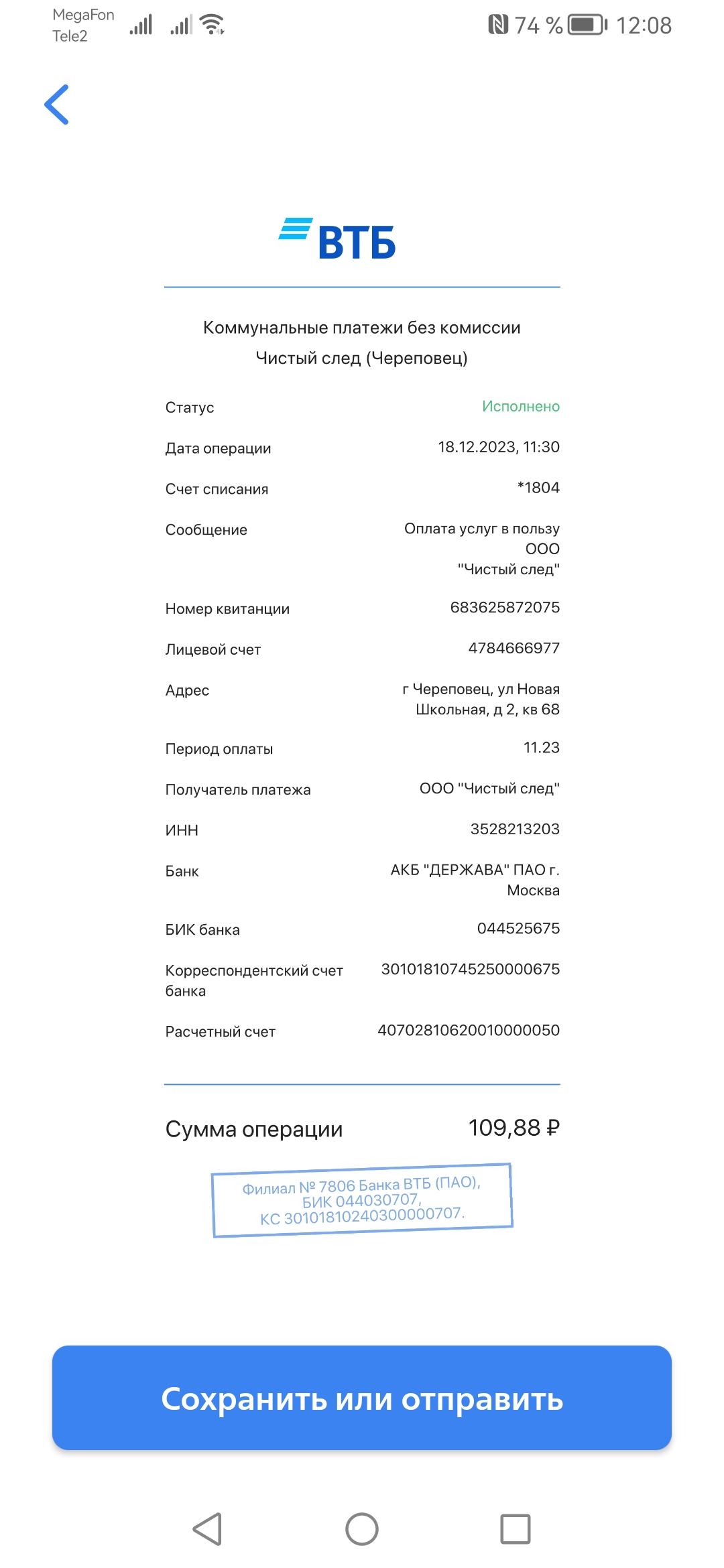 MegaFon
Tele2

74 % 12:08

ВТБ

Коммунальные платежи без комиссии
Чистый след (Череповец)

| | |
|---|---|
| Статус | Исполнено |
| Дата операции | 18.12.2023, 11:30 |
| Счет списания | *1804 |
| Сообщение | Оплата услуг в пользу ООО "Чистый след" |
| Номер квитанции | 683625872075 |
| Лицевой счет | 4784666977 |
| Адрес | г Череповец, ул Новая Школьная, д 2, кв 68 |
| Период оплаты | 11.23 |
| Получатель платежа | ООО "Чистый след" |
| ИНН | 3528213203 |
| Банк | АКБ "ДЕРЖАВА" ПАО г. Москва |
| БИК банка | 044525675 |
| Корреспондентский счет банка | 30101810745250000675 |
| Расчетный счет | 40702810620010000050 |

Сумма операции 109,88 ₽

Филиал № 7806 Банка ВТБ (ПАО), БИК 044030707, КС 30101810240300000707.

Сохранить или отправить